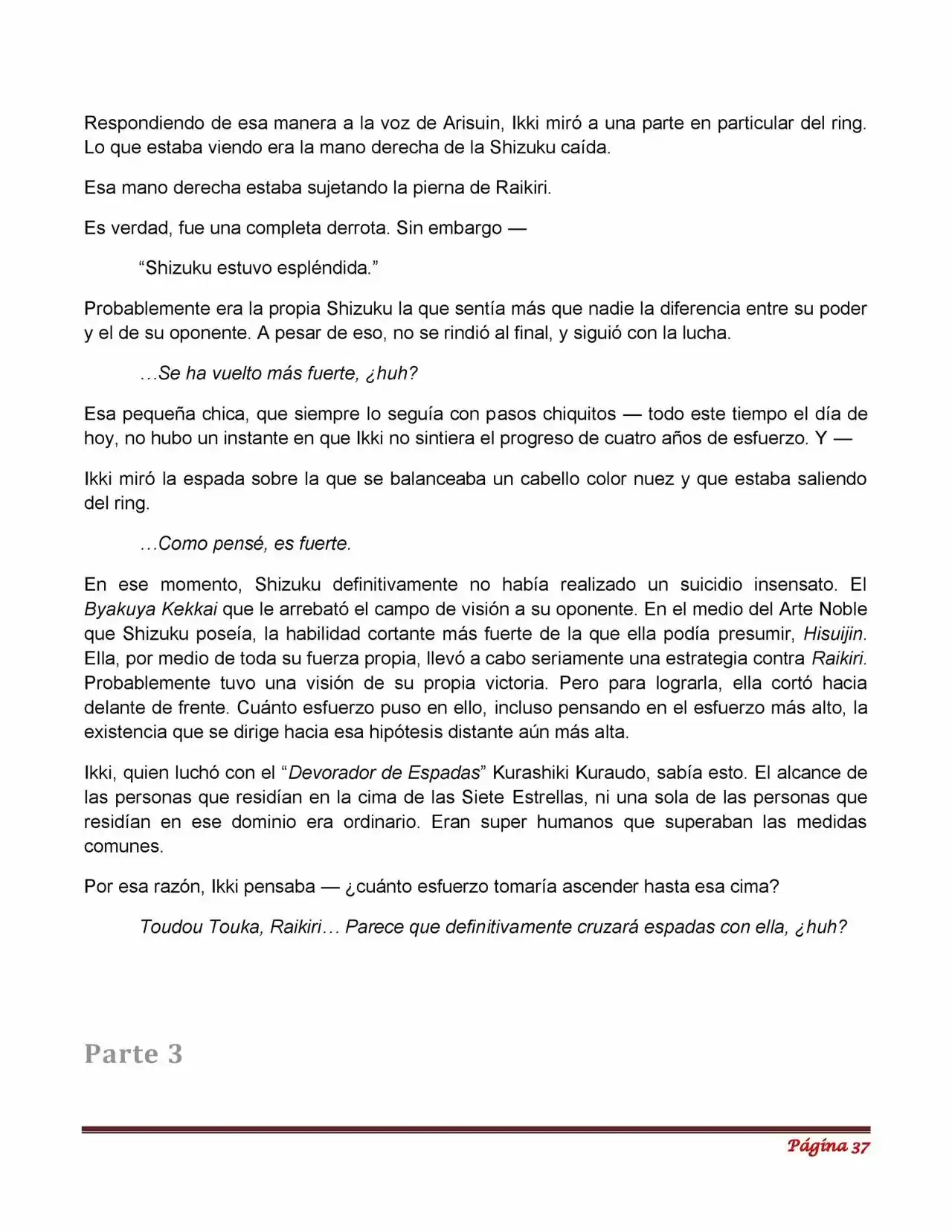 Respondiendo de esa manera a la voz de Arisuin, Ikki miró a una parte en particular del ring. Lo que estaba viendo era la mano derecha de la Shizuku caída.

Esa mano derecha estaba sujetando la pierna de Raikiri.

Es verdad, fue una completa derrota. Sin embargo —

"Shizuku estuvo espléndida."

Probablemente era la propia Shizuku la que sentía más que nadie la diferencia entre su poder y el de su oponente. A pesar de eso, no se rindió al final, y siguió con la lucha.

…Se ha vuelto más fuerte, ¿huh?

Esa pequeña chica, que siempre lo seguía con pasos chiquitos — todo este tiempo el día de hoy, no hubo un instante en que Ikki no sintiera el progreso de cuatro años de esfuerzo. Y —

Ikki miró la espada sobre la que se balanceaba un cabello color nuez y que estaba saliendo del ring.

…Como pensé, es fuerte.

En ese momento, Shizuku definitivamente no había realizado un suicidio insensato. El Byakuya Kekkai que le arrebató el campo de visión a su oponente. En el medio del Arte Noble que Shizuku poseía, la habilidad cortante más fuerte de la que ella podía presumir, Hisuijin. Ella, por medio de toda su fuerza propia, llevó a cabo seriamente una estrategia contra Raikiri. Probablemente tuvo una visión de su propia victoria. Pero para lograrla, ella cortó hacia delante de frente. Cuánto esfuerzo puso en ello, incluso pensando en el esfuerzo más alto, la existencia que se dirige hacia esa hipótesis distante aún más alta.

Ikki, quien luchó con el "Devorador de Espadas" Kurashiki Kuraudo, sabía esto. El alcance de las personas que residían en la cima de las Siete Estrellas, ni una sola de las personas que residían en ese dominio era ordinario. Eran super humanos que superaban las medidas comunes.

Por esa razón, Ikki pensaba — ¿cuánto esfuerzo tomaría ascender hasta esa cima?

Toudou Touka, Raikiri… Parece que definitivamente cruzará espadas con ella, ¿huh?

Parte 3

Página 37